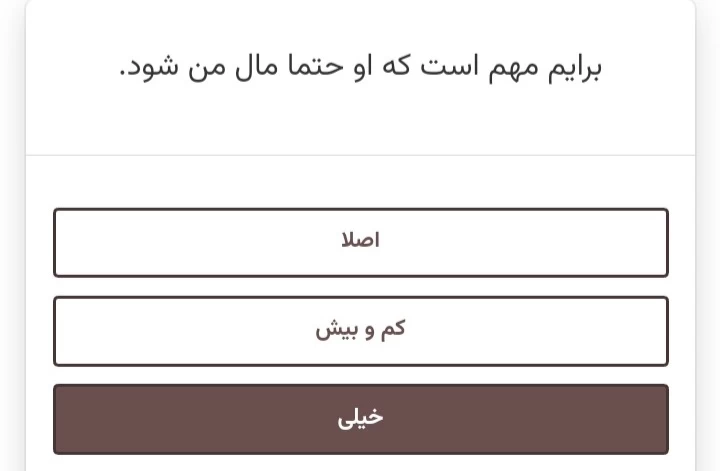 برایم مهم است که او حتما مال من شود.

اصلا

کم و بیش

خیلی